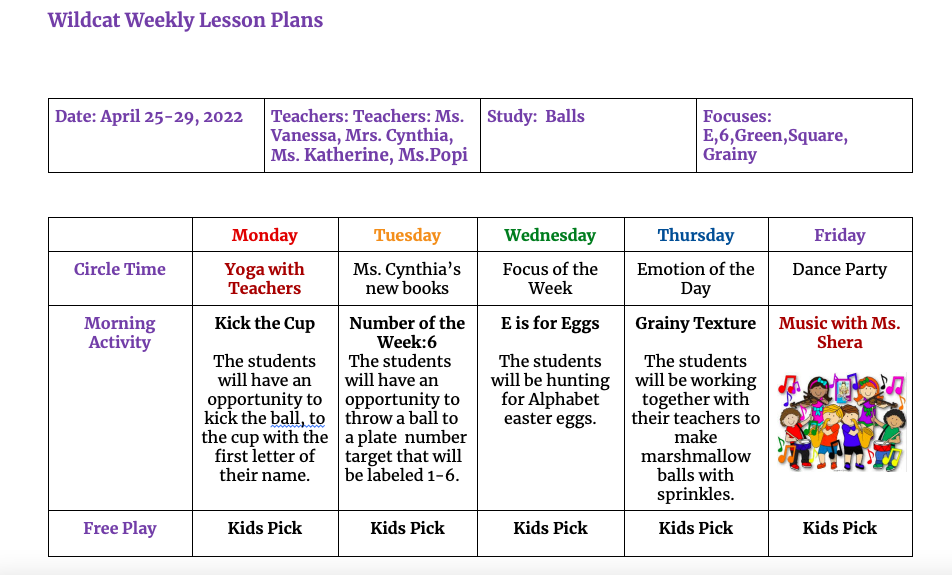 Wildcat Weekly Lesson Plans

| Date: April 25-29, 2022 | Teachers: Teachers: Ms. Vanessa, Mrs. Cynthia, Ms. Katherine, Ms.Popi | Study: Balls | Focuses: E,6,Green,Square, Grainy |
|---|---|---|---|

| | Monday | Tuesday | Wednesday | Thursday | Friday |
|---|---|---|---|---|---|
| Circle Time | Yoga with Teachers | Ms. Cynthia's new books | Focus of the Week | Emotion of the Day | Dance Party |
| Morning Activity | Kick the Cup The students will have an opportunity to kick the ball, to the cup with the first letter of their name. | Number of the Week:6 The students will have an opportunity to throw a ball to a plate number target that will be labeled 1-6. | E is for Eggs The students will be hunting for Alphabet easter eggs. | Grainy Texture The students will be working together with their teachers to make marshmallow balls with sprinkles. | Music with Ms. Shera |
| Free Play | Kids Pick | Kids Pick | Kids Pick | Kids Pick | Kids Pick |